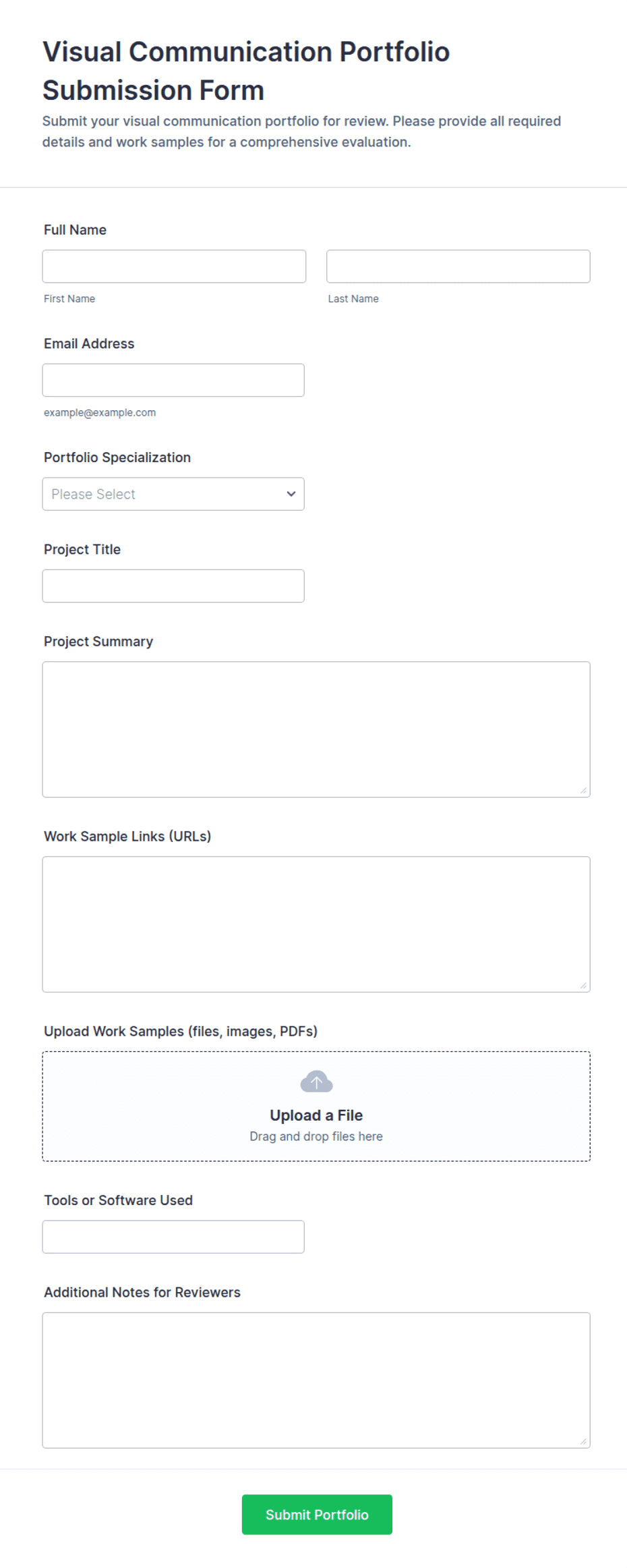 Visual Communication Portfolio Submission Form

Submit your visual communication portfolio for review. Please provide all required details and work samples for a comprehensive evaluation.

Full Name

First Name

Last Name

Email Address

example@example.com

Portfolio Specialization

Please Select

Project Title

Project Summary

Work Sample Links (URLs)

Upload Work Samples (files, images, PDFs)

Upload a File

Drag and drop files here

Tools or Software Used

Additional Notes for Reviewers

Submit Portfolio